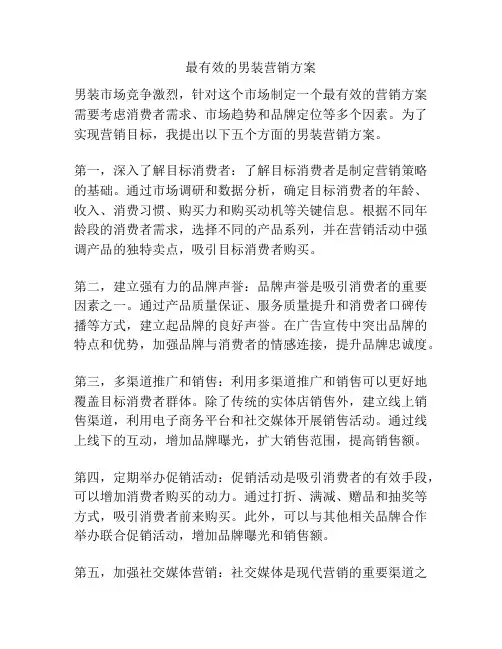 最有效的男装营销方案

男装市场竞争激烈，针对这个市场制定一个最有效的营销方案需要考虑消费者需求、市场趋势和品牌定位等多个因素。为了实现营销目标，我提出以下五个方面的男装营销方案。

第一，深入了解目标消费者：了解目标消费者是制定营销策略的基础。通过市场调研和数据分析，确定目标消费者的年龄、收入、消费习惯、购买力和购买动机等关键信息。根据不同年龄段的消费者需求，选择不同的产品系列，并在营销活动中强调产品的独特卖点，吸引目标消费者购买。

第二，建立强有力的品牌声誉：品牌声誉是吸引消费者的重要因素之一。通过产品质量保证、服务质量提升和消费者口碑传播等方式，建立起品牌的良好声誉。在广告宣传中突出品牌的特点和优势，加强品牌与消费者的情感连接，提升品牌忠诚度。

第三，多渠道推广和销售：利用多渠道推广和销售可以更好地覆盖目标消费者群体。除了传统的实体店销售外，建立线上销售渠道，利用电子商务平台和社交媒体开展销售活动。通过线上线下的互动，增加品牌曝光，扩大销售范围，提高销售额。

第四，定期举办促销活动：促销活动是吸引消费者的有效手段，可以增加消费者购买的动力。通过打折、满减、赠品和抽奖等方式，吸引消费者前来购买。此外，可以与其他相关品牌合作举办联合促销活动，增加品牌曝光和销售额。

第五，加强社交媒体营销：社交媒体是现代营销的重要渠道之